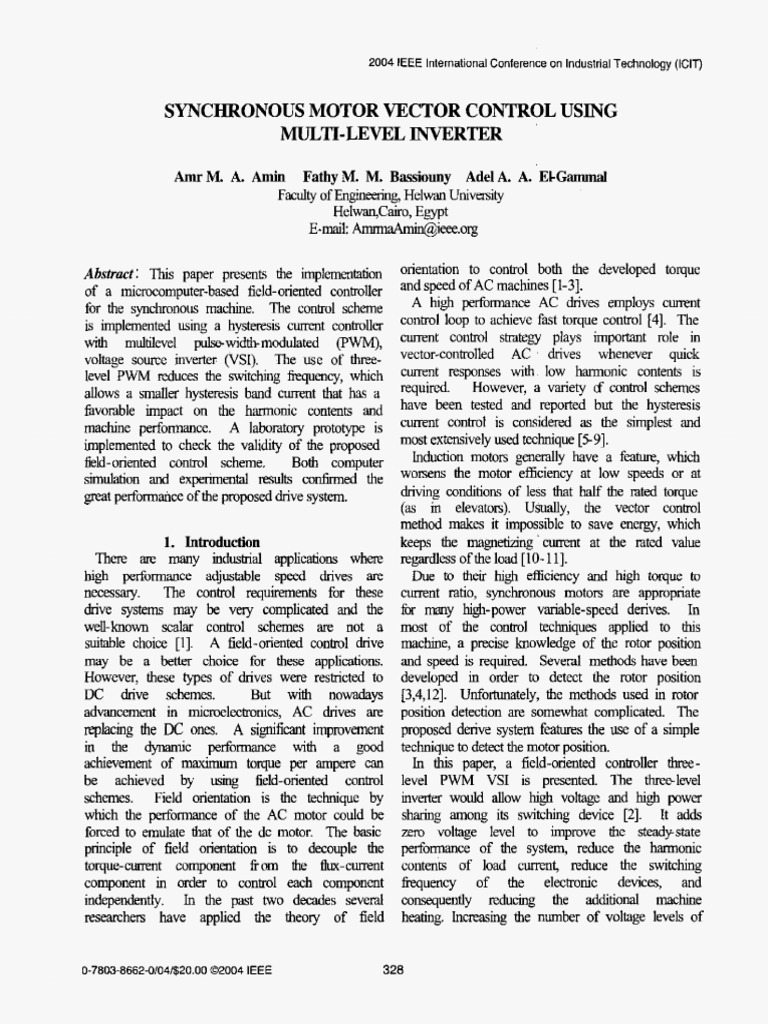 2004 IEEE International Conference on Industrial Technology (ICIT)

SYNCHRONOUS MOTOR VECTOR CONTROL USING MULTI-LEVEL INVERTER

Amr M. A. Amin Fathy M. M. Bassiouny Adel A. A. El-Gammal
Faculty of Engineering, Helwan University
Helwan,Cairo, Egypt
E-mail: AmrmaAmin@ieee.org

Abstract: This paper presents the implementation of a microcomputer-based field-oriented controller for the synchronous machine. The control scheme is implemented using a hysteresis current controller with multilevel pulse-width-modulated (PWM), voltage source inverter (VSI). The use of three-level PWM reduces the switching frequency, which allows a smaller hysteresis band current that has a favorable impact on the harmonic contents and machine performance. A laboratory prototype is implemented to check the validity of the proposed field-oriented control scheme. Both computer simulation and experimental results confirmed the great performance of the proposed drive system.

1. Introduction

There are many industrial applications where high performance adjustable speed drives are necessary. The control requirements for these drive systems may be very complicated and the well-known scalar control schemes are not a suitable choice [1]. A field-oriented control drive may be a better choice for these applications. However, these types of drives were restricted to DC drive schemes. But with nowadays advancement in microelectronics, AC drives are replacing the DC ones. A significant improvement in the dynamic performance with a good achievement of maximum torque per ampere can be achieved by using field-oriented control schemes. Field orientation is the technique by which the performance of the AC motor could be forced to emulate that of the dc motor. The basic principle of field orientation is to decouple the torque-current component from the flux-current component in order to control each component independently. In the past two decades several researchers have applied the theory of field orientation to control both the developed torque and speed of AC machines [1-3].

A high performance AC drives employs current control loop to achieve fast torque control [4]. The current control strategy plays important role in vector-controlled AC drives whenever quick current responses with low harmonic contents is required. However, a variety of control schemes have been tested and reported but the hysteresis current control is considered as the simplest and most extensively used technique [5-9].

Induction motors generally have a feature, which worsens the motor efficiency at low speeds or at driving conditions of less that half the rated torque (as in elevators). Usually, the vector control method makes it impossible to save energy, which keeps the magnetizing current at the rated value regardless of the load [10-11].

Due to their high efficiency and high torque to current ratio, synchronous motors are appropriate for many high-power variable-speed derives. In most of the control techniques applied to this machine, a precise knowledge of the rotor position and speed is required. Several methods have been developed in order to detect the rotor position [3,4,12]. Unfortunately, the methods used in rotor position detection are somewhat complicated. The proposed derive system features the use of a simple technique to detect the motor position.

In this paper, a field-oriented controller three-level PWM VSI is presented. The three-level inverter would allow high voltage and high power sharing among its switching device [2]. It adds zero voltage level to improve the steady-state performance of the system, reduce the harmonic contents of load current, reduce the switching frequency of the electronic devices, and consequently reducing the additional machine heating. Increasing the number of voltage levels of

0-7803-8662-0/04/$20.00 ©2004 IEEE 328